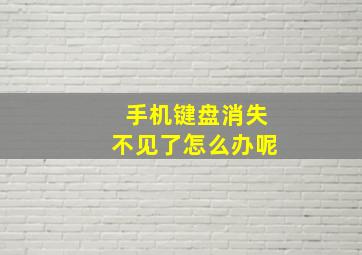 手机键盘消失
不见了怎么办呢